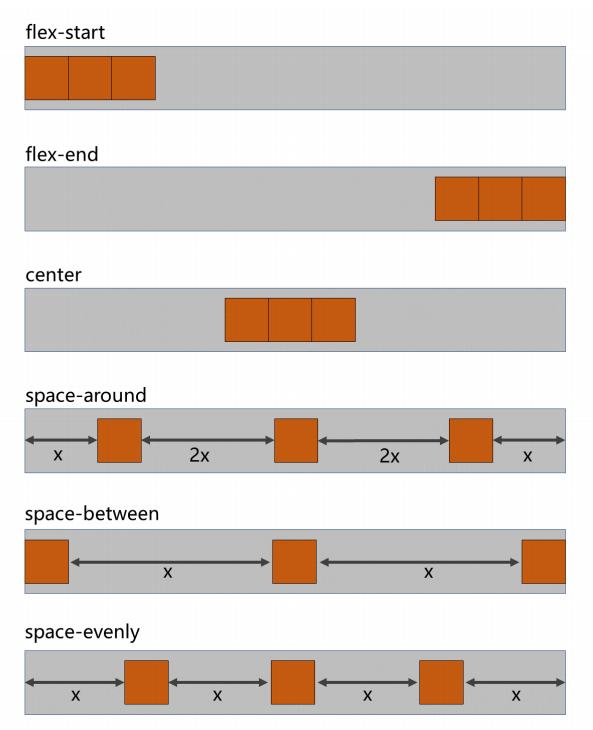 flex-start

flex-end

center

space-around

x 2x 2x x

space-between

x x

space-evenly

x x x x